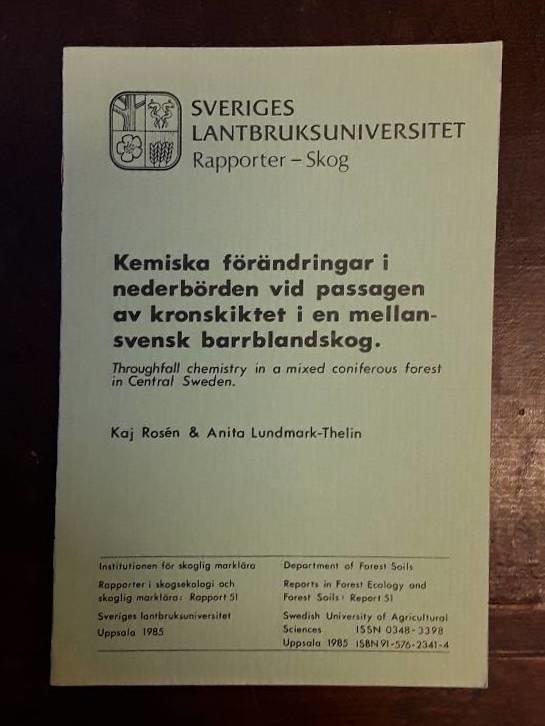 SVERIGES
LANTBRUKSUNIVERSITET
Rapporter – Skog

Kemiska förändringar i nederbörden vid passagen av kronskiktet i en mellansvensk barrblandskog.

Throughfall chemistry in a mixed coniferous forest in Central Sweden.

Kaj Rosén & Anita Lundmark-Thelin

Institutionen för skoglig marklära

Rapporter i skogsekologi och skoglig marklära: Rapport 51

Sveriges lantbruksuniversitet
Uppsala 1985

Department of Forest Soils

Reports in Forest Ecology and Forest Soils: Report 51

Swedish University of Agricultural Sciences ISSN 0348-3398
Uppsala 1985 ISBN 91-576-2341-4